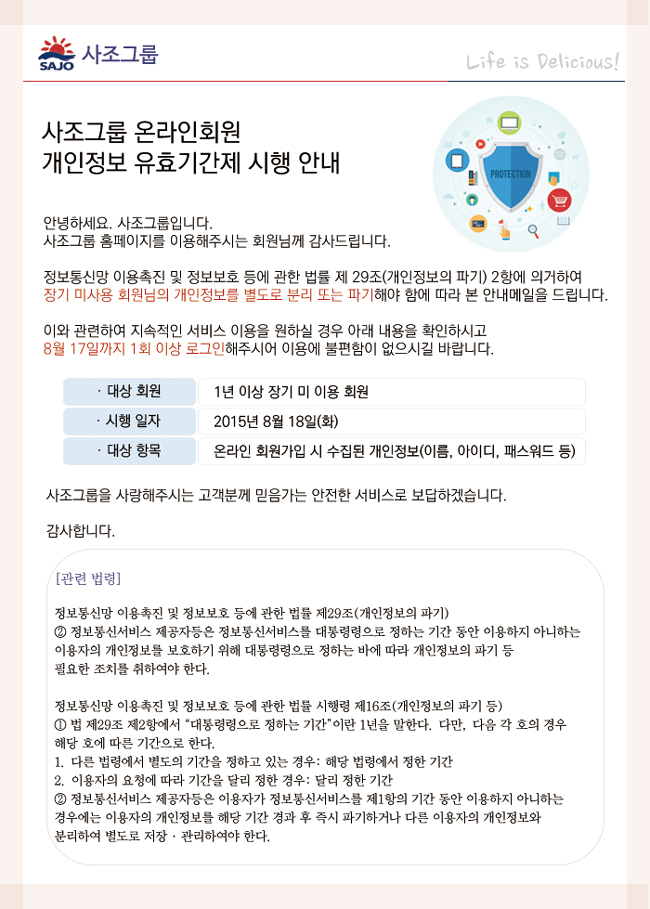 SAJO 사조그룹

Life is Delicious!

사조그룹 온라인회원
개인정보 유효기간제 시행 안내

PROTECTION

안녕하세요. 사조그룹입니다.
사조그룹 홈페이지를 이용해주시는 회원님께 감사드립니다.

정보통신망 이용촉진 및 정보보호 등에 관한 법률 제 29조(개인정보의 파기) 2항에 의거하여 장기 미사용 회원님의 개인정보를 별도로 분리 또는 파기해야 함에 따라 본 안내메일을 드립니다.

이와 관련하여 지속적인 서비스 이용을 원하실 경우 아래 내용을 확인하시고 8월 17일까지 1회 이상 로그인해주시어 이용에 불편함이 없으시길 바랍니다.

| · 대상 회원 | 1년 이상 장기 미 이용 회원 |
|---|---|
| · 시행 일자 | 2015년 8월 18일(화) |
| · 대상 항목 | 온라인 회원가입 시 수집된 개인정보(이름, 아이디, 패스워드 등) |

사조그룹을 사랑해주시는 고객분께 믿음가는 안전한 서비스로 보답하겠습니다.

감사합니다.

[관련 법령]

정보통신망 이용촉진 및 정보보호 등에 관한 법률 제29조(개인정보의 파기)
② 정보통신서비스 제공자등은 정보통신서비스를 대통령령으로 정하는 기간 동안 이용하지 아니하는 이용자의 개인정보를 보호하기 위해 대통령령으로 정하는 바에 따라 개인정보의 파기 등 필요한 조치를 취하여야 한다.

정보통신망 이용촉진 및 정보보호 등에 관한 법률 시행령 제16조(개인정보의 파기 등)
① 법 제29조 제2항에서 "대통령령으로 정하는 기간"이란 1년을 말한다. 다만, 다음 각 호의 경우 해당 호에 따른 기간으로 한다.
1. 다른 법령에서 별도의 기간을 정하고 있는 경우: 해당 법령에서 정한 기간
2. 이용자의 요청에 따라 기간을 달리 정한 경우: 달리 정한 기간
② 정보통신서비스 제공자등은 이용자가 정보통신서비스를 제1항의 기간 동안 이용하지 아니하는 경우에는 이용자의 개인정보를 해당 기간 경과 후 즉시 파기하거나 다른 이용자의 개인정보와 분리하여 별도로 저장 · 관리하여야 한다.